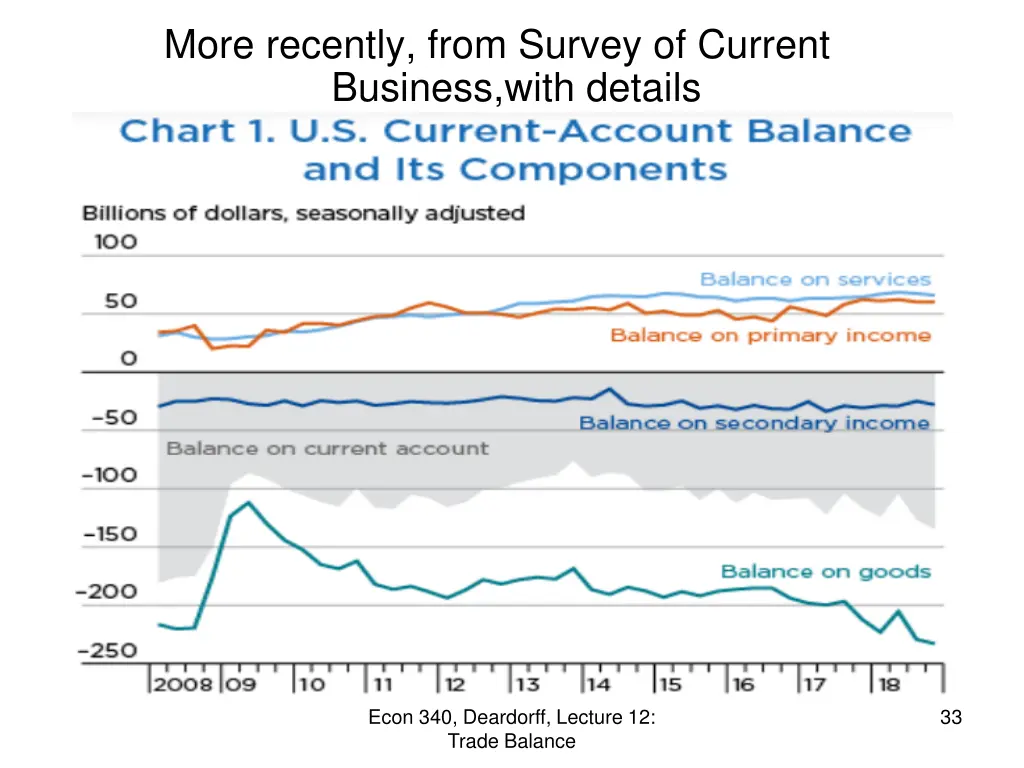 More recently, from Survey of Current Business,with details

Chart 1. U.S. Current-Account Balance and Its Components

Billions of dollars, seasonally adjusted

100

50

0

-50

-100

-150

-200

-250

Balance on services

Balance on primary income

Balance on secondary income

Balance on current account

Balance on goods

2008 09 10 11 12 13 14 15 16 17 18

Econ 340, Deardorff, Lecture 12: Trade Balance

33